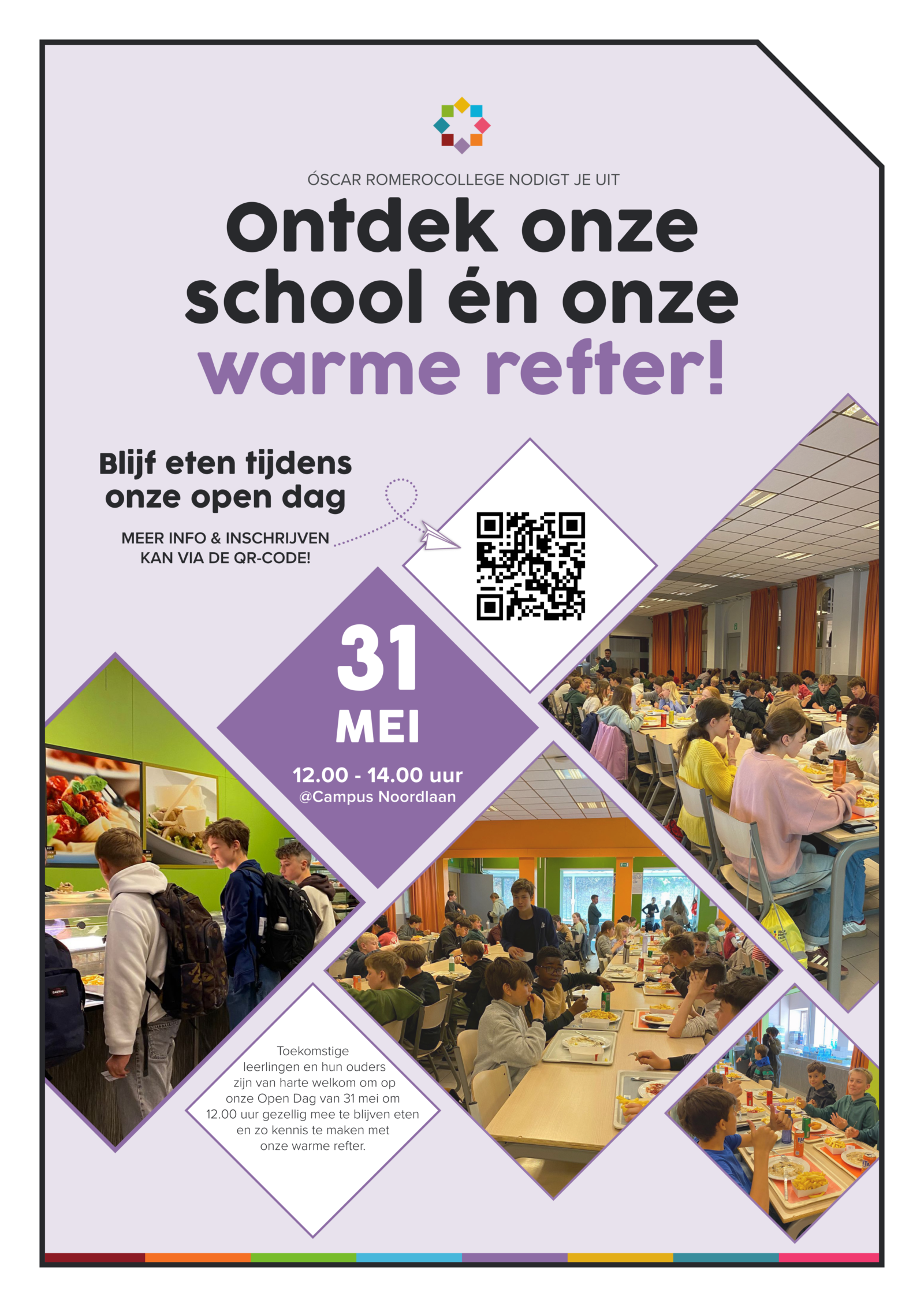 ÓSCAR ROMEROCOLLEGE NODIGT JE UIT

Ontdek onze school én onze warme refter!

Blijf eten tijdens onze open dag

MEER INFO & INSCHRIJVEN KAN VIA DE QR-CODE!

31
MEI
12.00 - 14.00 uur
@Campus Noordlaan

Toekomstige leerlingen en hun ouders zijn van harte welkom om op onze Open Dag van 31 mei om 12.00 uur gezellig mee te blijven eten en zo kennis te maken met onze warme refter.